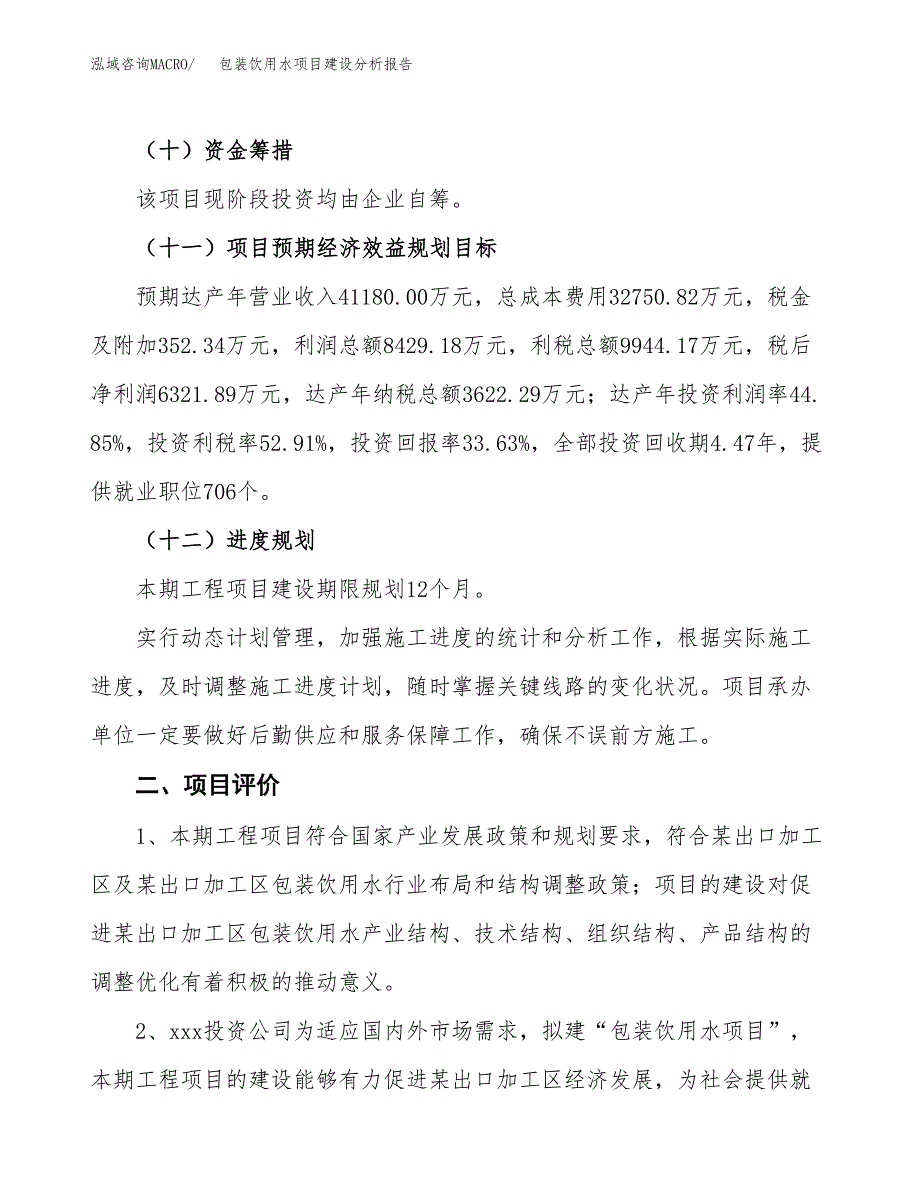 泓域咨询MACRO/　　包装饮用水项目建设分析报告

（十）资金筹措

该项目现阶段投资均由企业自筹。

（十一）项目预期经济效益规划目标

预期达产年营业收入41180.00万元，总成本费用32750.82万元，税金及附加352.34万元，利润总额8429.18万元，利税总额9944.17万元，税后净利润6321.89万元，达产年纳税总额3622.29万元；达产年投资利润率44.85%，投资利税率52.91%，投资回报率33.63%，全部投资回收期4.47年，提供就业职位706个。

（十二）进度规划

本期工程项目建设期限规划12个月。

实行动态计划管理，加强施工进度的统计和分析工作，根据实际施工进度，及时调整施工进度计划，随时掌握关键线路的变化状况。项目承办单位一定要做好后勤供应和服务保障工作，确保不误前方施工。

二、项目评价

1、本期工程项目符合国家产业发展政策和规划要求，符合某出口加工区及某出口加工区包装饮用水行业布局和结构调整政策；项目的建设对促进某出口加工区包装饮用水产业结构、技术结构、组织结构、产品结构的调整优化有着积极的推动意义。

2、xxx投资公司为适应国内外市场需求，拟建“包装饮用水项目”，本期工程项目的建设能够有力促进某出口加工区经济发展，为社会提供就